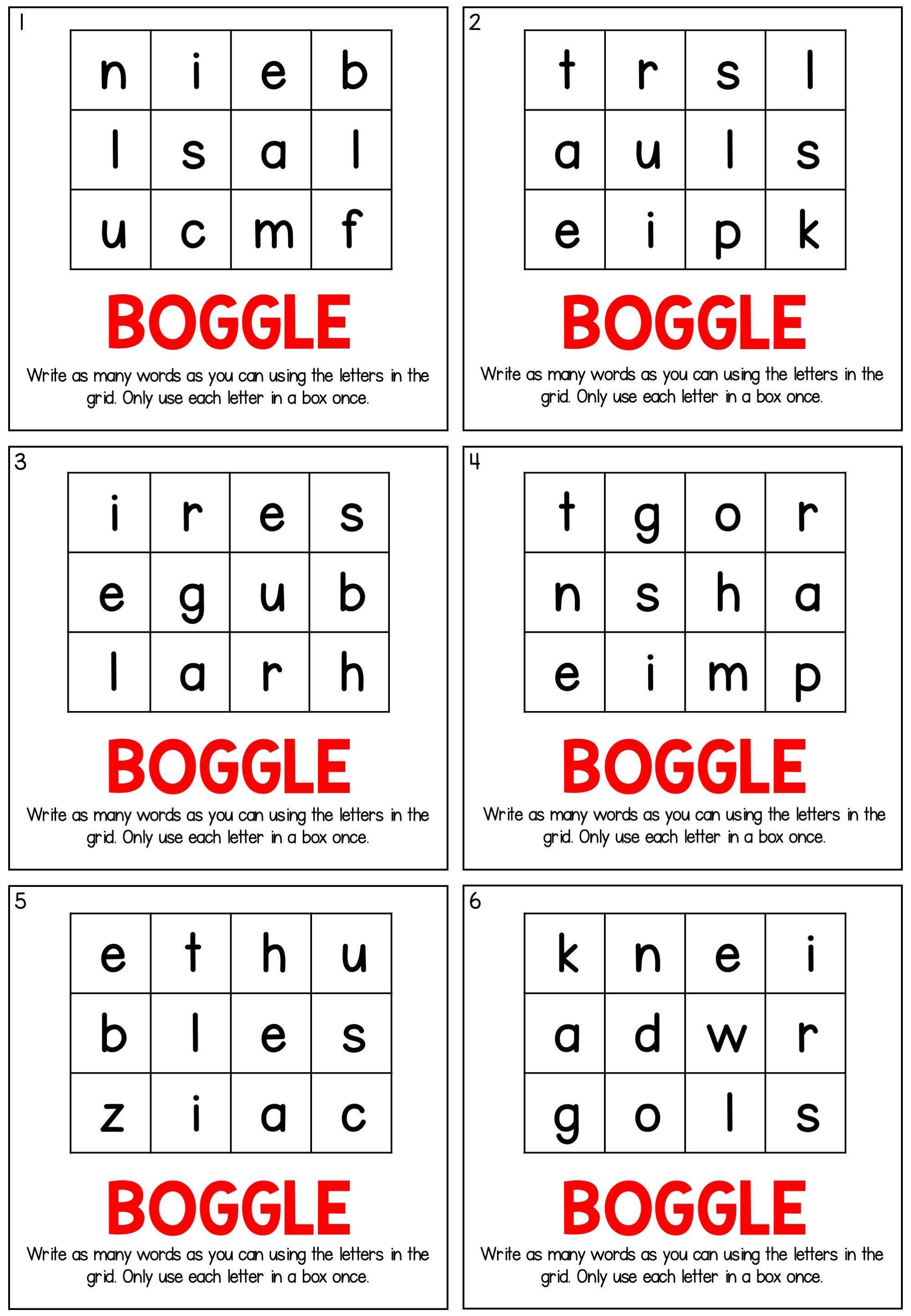 1

| n | i | e | b |
|---|---|---|---|
| l | s | a | l |
| u | c | m | f |

BOGGLE

Write as many words as you can using the letters in the grid. Only use each letter in a box once.

2

| t | r | s | l |
|---|---|---|---|
| a | u | l | s |
| e | i | p | k |

BOGGLE

Write as many words as you can using the letters in the grid. Only use each letter in a box once.

3

| i | r | e | s |
|---|---|---|---|
| e | g | u | b |
| l | a | r | h |

BOGGLE

Write as many words as you can using the letters in the grid. Only use each letter in a box once.

4

| t | g | o | r |
|---|---|---|---|
| n | s | h | a |
| e | i | m | p |

BOGGLE

Write as many words as you can using the letters in the grid. Only use each letter in a box once.

5

| e | t | h | u |
|---|---|---|---|
| b | l | e | s |
| z | i | a | c |

BOGGLE

Write as many words as you can using the letters in the grid. Only use each letter in a box once.

6

| k | n | e | i |
|---|---|---|---|
| a | d | w | r |
| g | o | l | s |

BOGGLE

Write as many words as you can using the letters in the grid. Only use each letter in a box once.